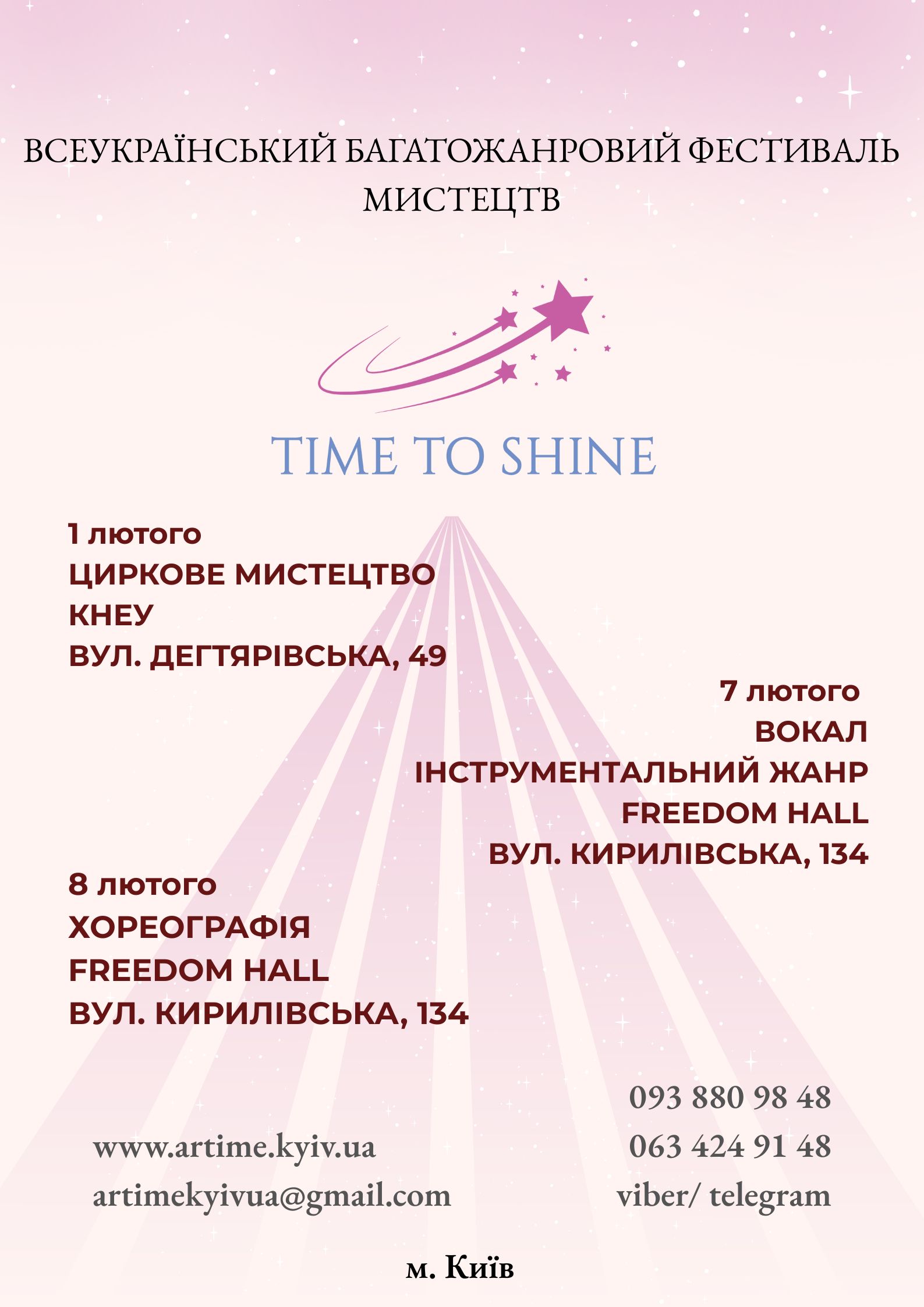 ВСЕУКРАЇНСЬКИЙ БАГАТОЖАНРОВИЙ ФЕСТИВАЛЬ МИСТЕЦТВ

TIME TO SHINE

1 лютого
ЦИРКОВЕ МИСТЕЦТВО
КНЕУ
ВУЛ. ДЕГТЯРІВСЬКА, 49

7 лютого
ВОКАЛ
ІНСТРУМЕНТАЛЬНИЙ ЖАНР
FREEDOM HALL
ВУЛ. КИРИЛІВСЬКА, 134

8 лютого
ХОРЕОГРАФІЯ
FREEDOM HALL
ВУЛ. КИРИЛІВСЬКА, 134

www.artime.kyiv.ua
artimekyivua@gmail.com

093 880 98 48
063 424 91 48
viber/ telegram

м. Київ